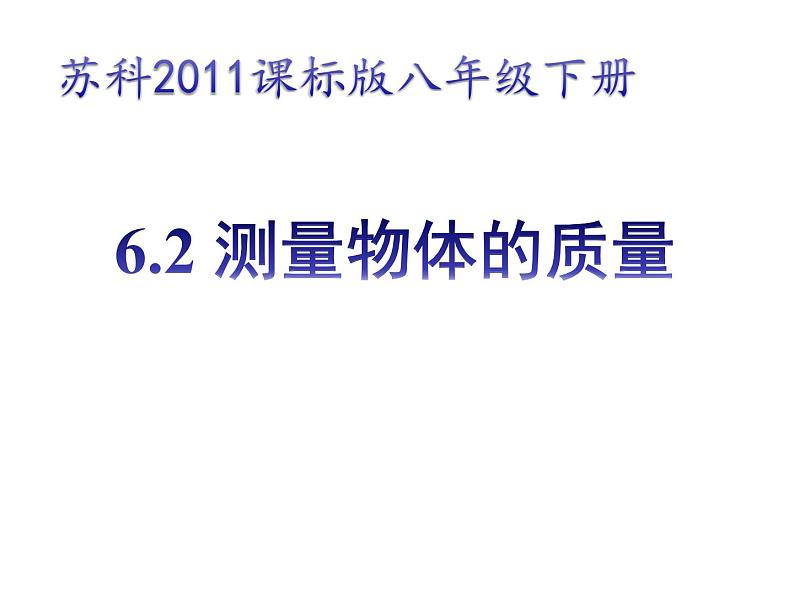 苏科2011课标版八年级下册

6.2 测量物体的质量